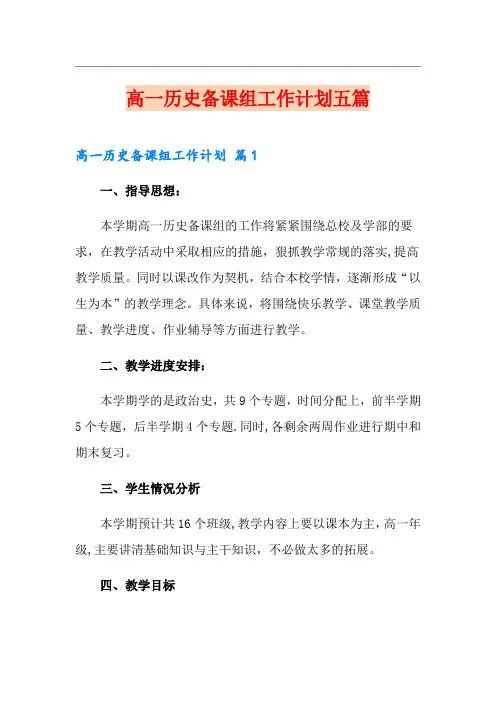 高一历史备课组工作计划五篇

高一历史备课组工作计划 篇1

一、指导思想：

本学期高一历史备课组的工作将紧紧围绕总校及学部的要求，在教学活动中采取相应的措施，狠抓教学常规的落实,提高教学质量。同时以课改作为契机，结合本校学情，逐渐形成“以生为本”的教学理念。具体来说，将围绕快乐教学、课堂教学质量、教学进度、作业辅导等方面进行教学。

二、教学进度安排：

本学期学的是政治史，共9个专题，时间分配上，前半学期5个专题，后半学期4个专题.同时,各剩余两周作业进行期中和期末复习。

三、学生情况分析

本学期预计共16个班级,教学内容上要以课本为主,高一年级,主要讲清基础知识与主干知识，不必做太多的拓展。

四、教学目标